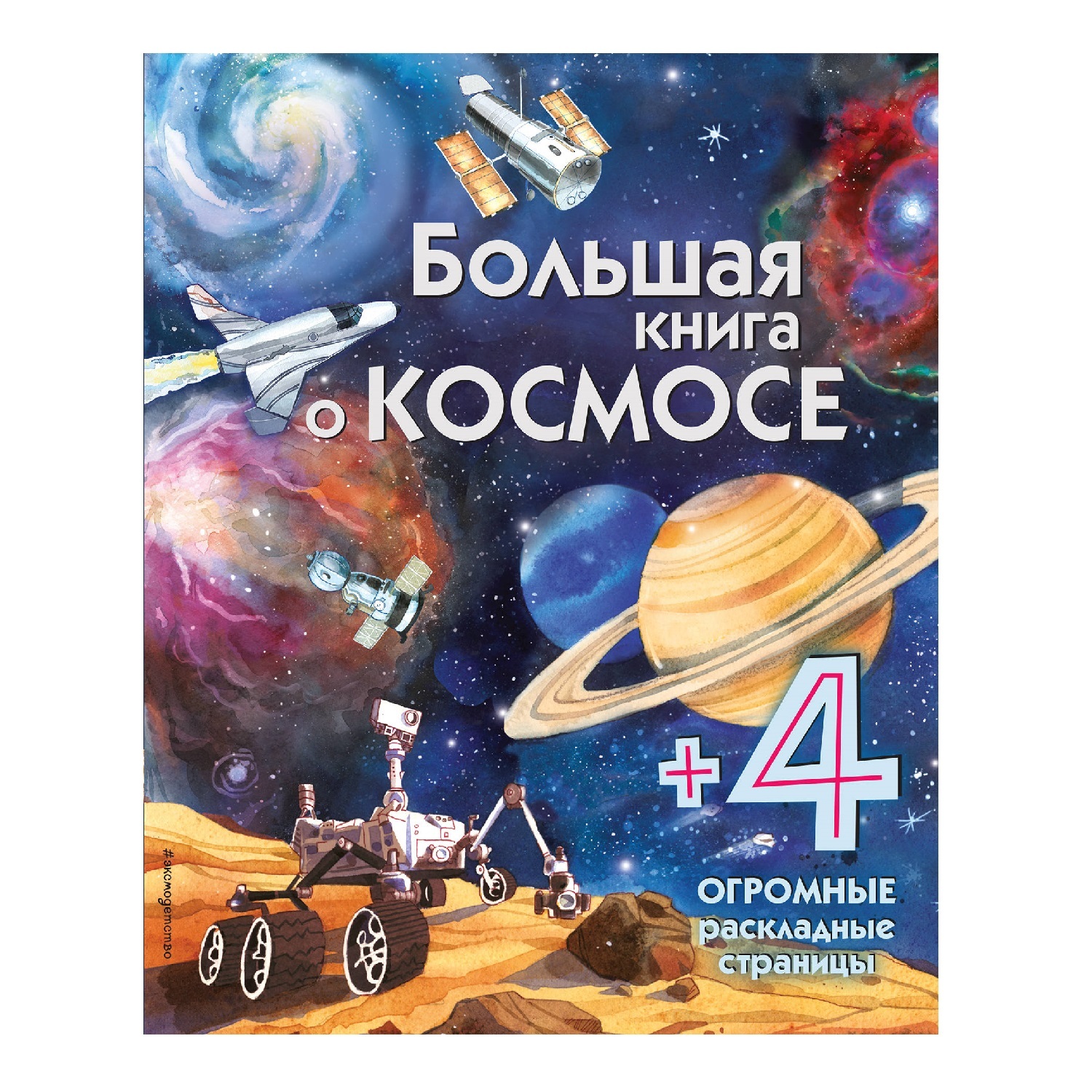 Большая книга о КОСМОСЕ

+4 ОГРОМНЫЕ раскладные страницы

#эксмодетство